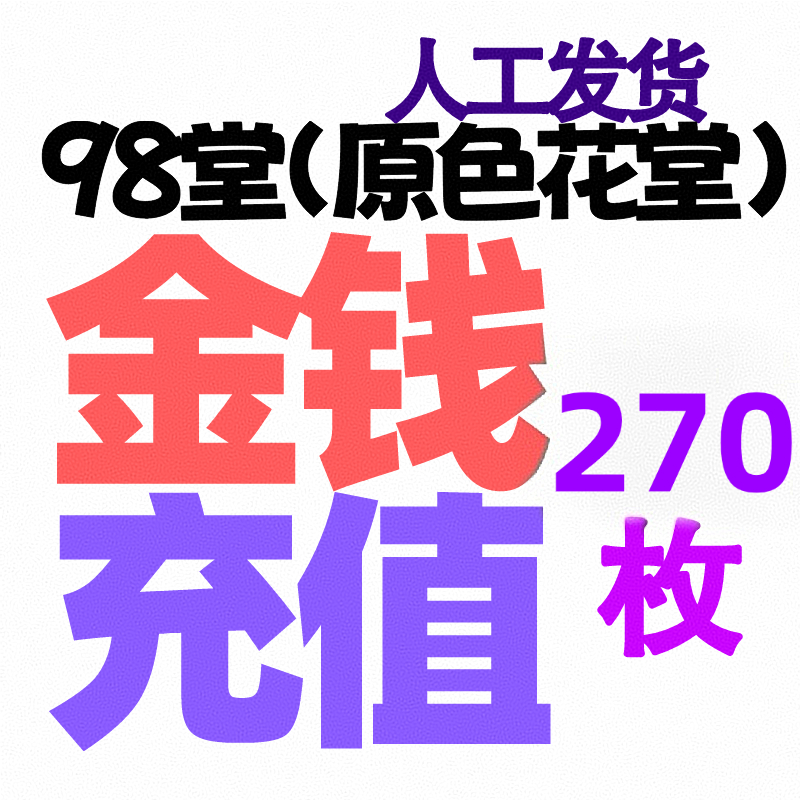 人工发货
98堂（原色花堂）
金钱
充值
270
枚